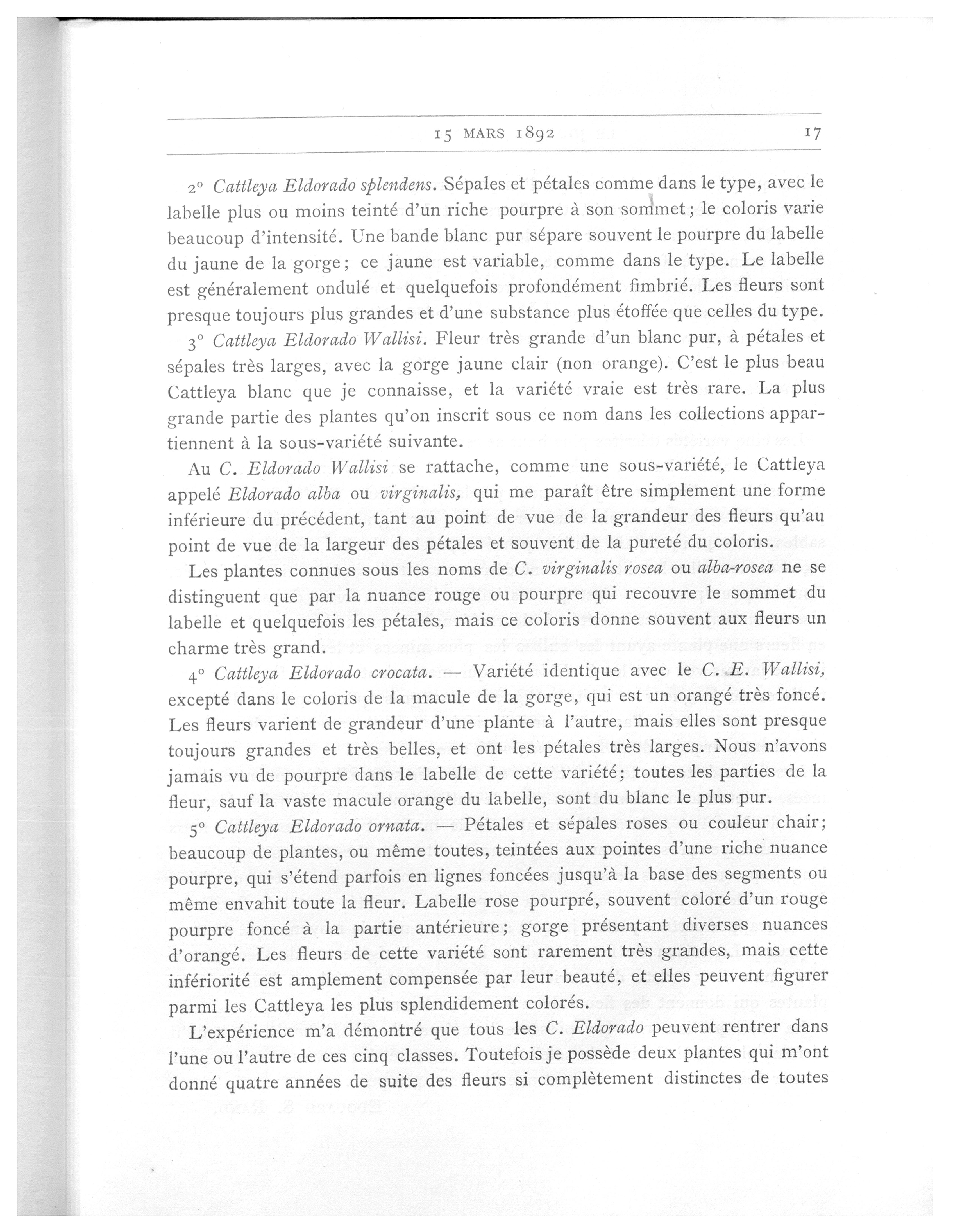 15 MARS 1892 17

2° Cattleya Eldorado splendens. Sépales et pétales comme dans le type, avec le labelle plus ou moins teinté d'un riche pourpre à son sommet; le coloris varie beaucoup d'intensité. Une bande blanc pur sépare souvent le pourpre du labelle du jaune de la gorge; ce jaune est variable, comme dans le type. Le labelle est généralement ondulé et quelquefois profondément fimbrié. Les fleurs sont presque toujours plus grandes et d'une substance plus étoffée que celles du type.

3° Cattleya Eldorado Wallisi. Fleur très grande d'un blanc pur, à pétales et sépales très larges, avec la gorge jaune clair (non orange). C'est le plus beau Cattleya blanc que je connaisse, et la variété vraie est très rare. La plus grande partie des plantes qu'on inscrit sous ce nom dans les collections appartiennent à la sous-variété suivante.

Au C. Eldorado Wallisi se rattache, comme une sous-variété, le Cattleya appelé Eldorado alba ou virginalis, qui me paraît être simplement une forme inférieure du précédent, tant au point de vue de la grandeur des fleurs qu'au point de vue de la largeur des pétales et souvent de la pureté du coloris.

Les plantes connues sous les noms de C. virginalis rosea ou alba-rosea ne se distinguent que par la nuance rouge ou pourpre qui recouvre le sommet du labelle et quelquefois les pétales, mais ce coloris donne souvent aux fleurs un charme très grand.

4° Cattleya Eldorado crocata. — Variété identique avec le C. E. Wallisi, excepté dans le coloris de la macule de la gorge, qui est un orangé très foncé. Les fleurs varient de grandeur d'une plante à l'autre, mais elles sont presque toujours grandes et très belles, et ont les pétales très larges. Nous n'avons jamais vu de pourpre dans le labelle de cette variété; toutes les parties de la fleur, sauf la vaste macule orange du labelle, sont du blanc le plus pur.

5° Cattleya Eldorado ornata. — Pétales et sépales roses ou couleur chair; beaucoup de plantes, ou même toutes, teintées aux pointes d'une riche nuance pourpre, qui s'étend parfois en lignes foncées jusqu'à la base des segments ou même envahit toute la fleur. Labelle rose pourpré, souvent coloré d'un rouge pourpre foncé à la partie antérieure; gorge présentant diverses nuances d'orangé. Les fleurs de cette variété sont rarement très grandes, mais cette infériorité est amplement compensée par leur beauté, et elles peuvent figurer parmi les Cattleya les plus splendidement colorés.

L'expérience m'a démontré que tous les C. Eldorado peuvent rentrer dans l'une ou l'autre de ces cinq classes. Toutefois je possède deux plantes qui m'ont donné quatre années de suite des fleurs si complètement distinctes de toutes